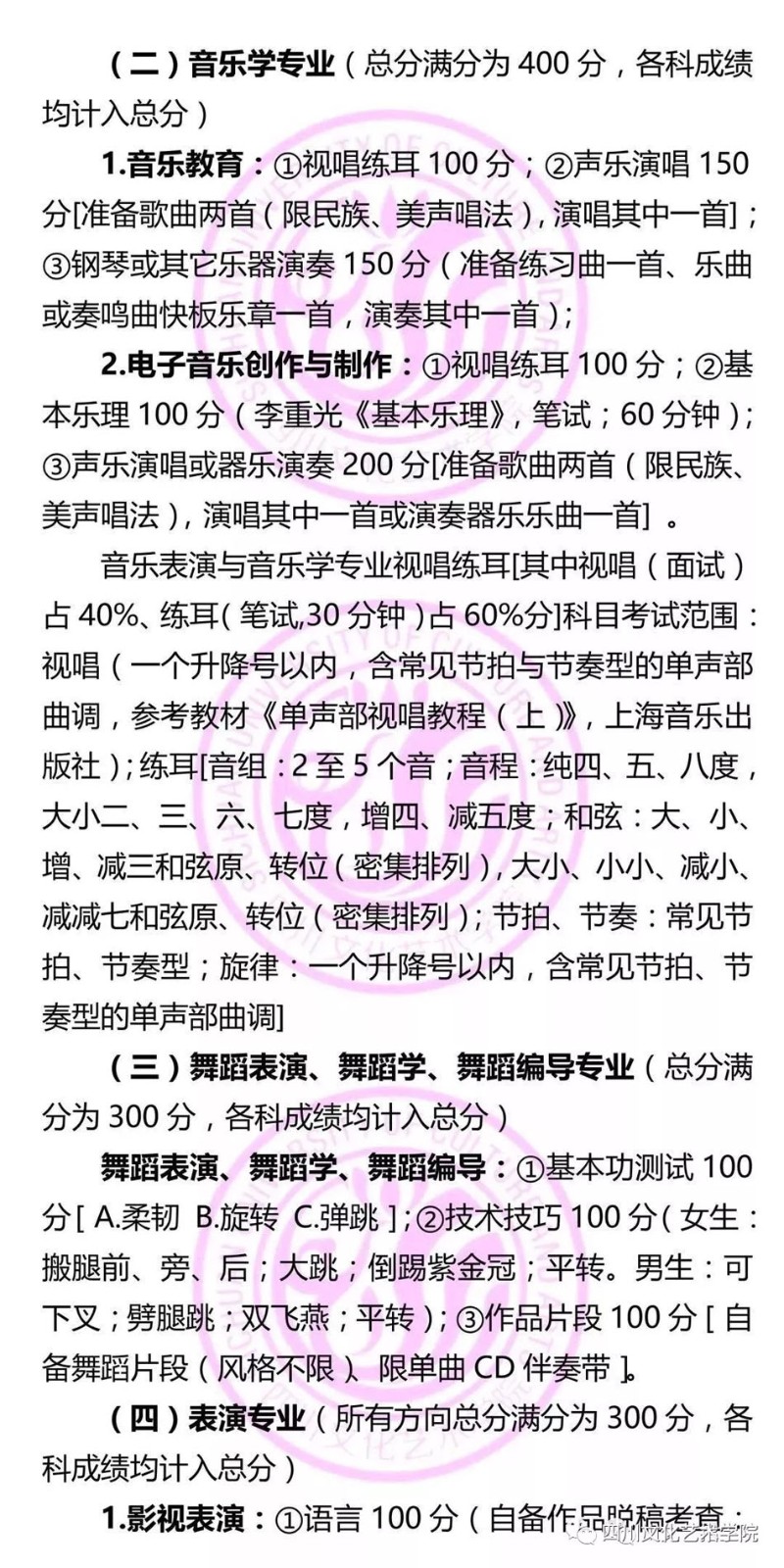 （二）音乐学专业（总分满分为 400 分，各科成绩均计入总分）

1.音乐教育：①视唱练耳 100 分；②声乐演唱 150 分[准备歌曲两首（限民族、美声唱法），演唱其中一首]；③钢琴或其它乐器演奏 150 分（准备练习曲一首、乐曲或奏鸣曲快板乐章一首，演奏其中一首）；

2.电子音乐创作与制作：①视唱练耳 100 分；②基本乐理 100 分（李重光《基本乐理》，笔试；60 分钟）；③声乐演唱或器乐演奏 200 分[准备歌曲两首（限民族、美声唱法），演唱其中一首或演奏器乐乐曲一首] 。

音乐表演与音乐学专业视唱练耳[其中视唱（面试）占 40%、练耳（笔试,30 分钟）占 60%分]科目考试范围：视唱（一个升降号以内，含常见节拍与节奏型的单声部曲调，参考教材《单声部视唱教程（上）》，上海音乐出版社）；练耳[音组：2 至 5 个音；音程：纯四、五、八度，大小二、三、六、七度，增四、减五度；和弦：大、小、增、减三和弦原、转位（密集排列），大小、小小、减小、减减七和弦原、转位（密集排列）；节拍、节奏：常见节拍、节奏型；旋律：一个升降号以内，含常见节拍、节奏型的单声部曲调]

（三）舞蹈表演、舞蹈学、舞蹈编导专业（总分满分为 300 分，各科成绩均计入总分）

舞蹈表演、舞蹈学、舞蹈编导：①基本功测试 100 分[ A.柔韧 B.旋转 C.弹跳 ]；②技术技巧 100 分（女生：搬腿前、旁、后；大跳；倒踢紫金冠；平转。男生：可下叉；劈腿跳；双飞燕；平转）；③作品片段 100 分 [ 自备舞蹈片段（风格不限）、限单曲 CD 伴奏带 ]。

（四）表演专业（所有方向总分满分为 300 分，各科成绩均计入总分）

1.影视表演：①语言 100 分（自备作品脱稿考查；

四川文化艺术学院